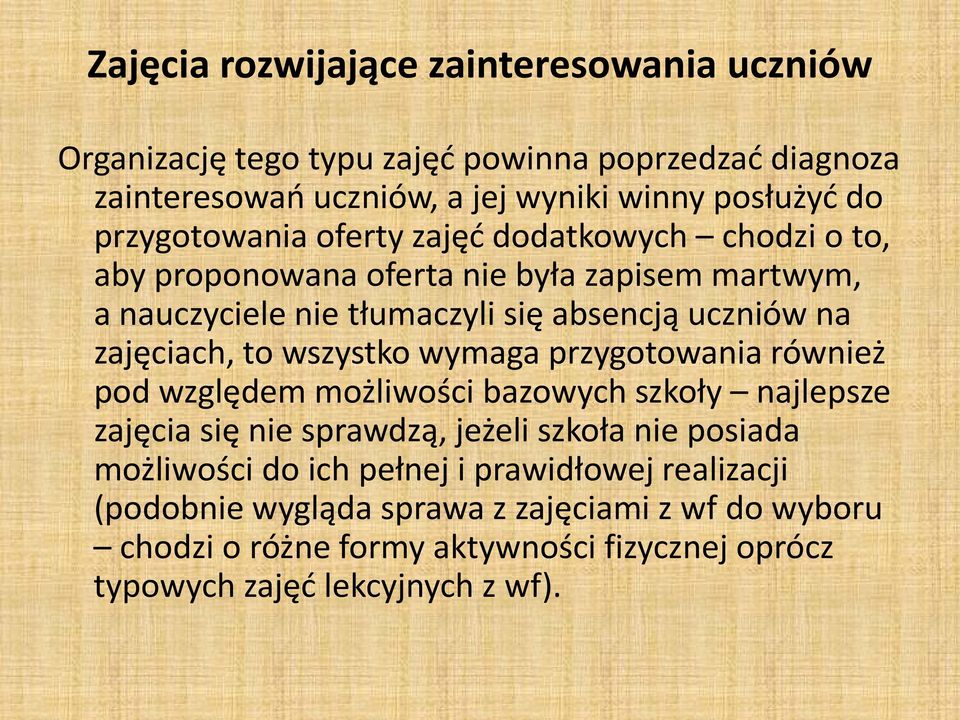 Zajęcia rozwijające zainteresowania uczniów

Organizację tego typu zajęć powinna poprzedzać diagnoza zainteresowań uczniów, a jej wyniki winny posłużyć do przygotowania oferty zajęć dodatkowych – chodzi o to, aby proponowana oferta nie była zapisem martwym, a nauczyciele nie tłumaczyli się absencją uczniów na zajęciach, to wszystko wymaga przygotowania również pod względem możliwości bazowych szkoły – najlepsze zajęcia się nie sprawdzą, jeżeli szkoła nie posiada możliwości do ich pełnej i prawidłowej realizacji (podobnie wygląda sprawa z zajęciami z wf do wyboru – chodzi o różne formy aktywności fizycznej oprócz typowych zajęć lekcyjnych z wf).